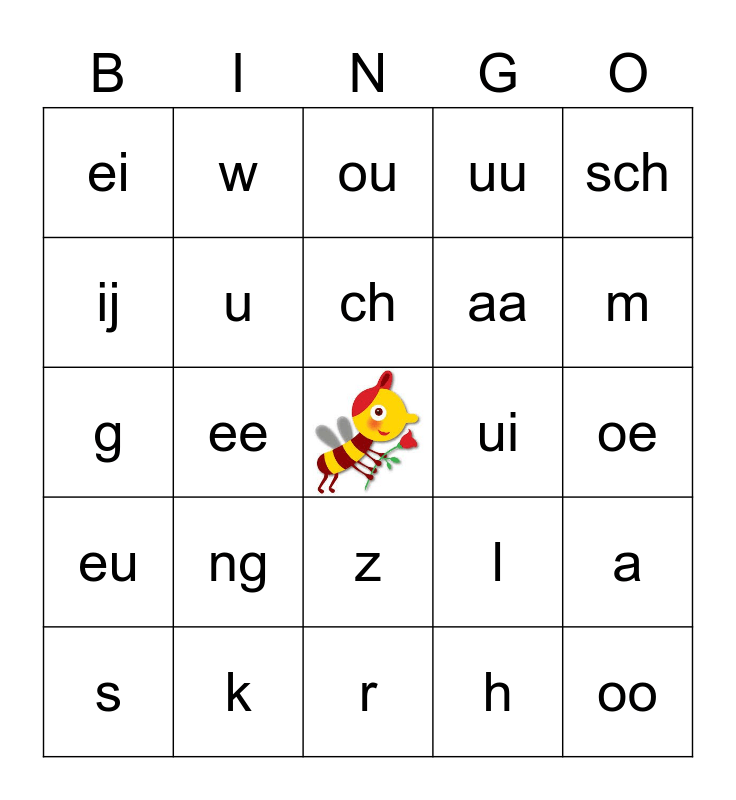 | B | I | N | G | O |
|---|---|---|---|---|
| ei | w | ou | uu | sch |
| ij | u | ch | aa | m |
| g | ee |  | ui | oe |
| eu | ng | z | l | a |
| s | k | r | h | oo |